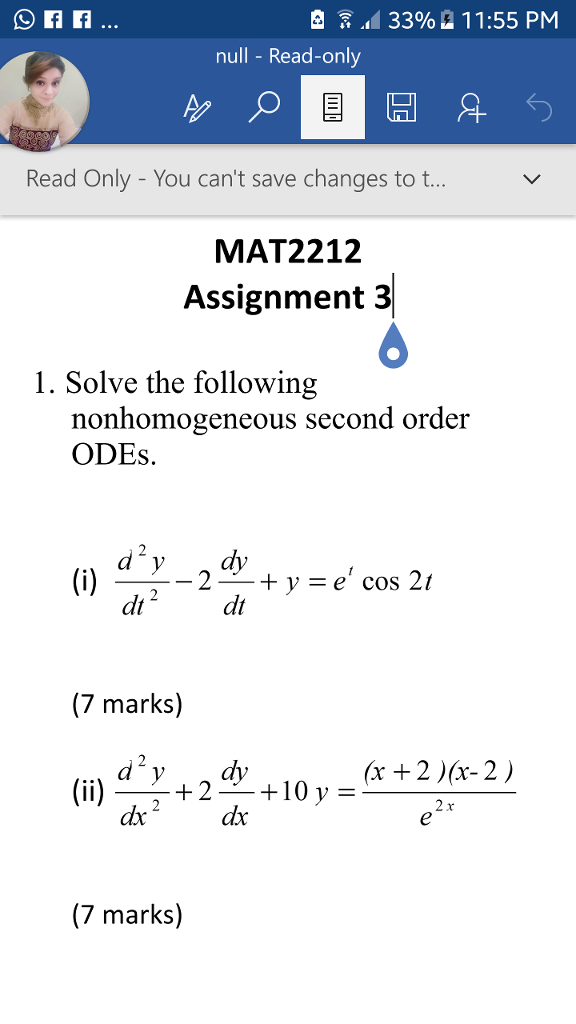 ...
33% 11:55 PM
null - Read-only
Read Only - You can't save changes to t...

MAT2212
Assignment 3

1. Solve the following nonhomogeneous second order ODEs.

(i) $\frac{d^2y}{dt^2} - 2\frac{dy}{dt} + y = e^t \cos 2t$

(7 marks)

(ii) $\frac{d^2y}{dx^2} + 2\frac{dy}{dx} + 10y = \frac{(x+2)(x-2)}{e^{2x}}$

(7 marks)